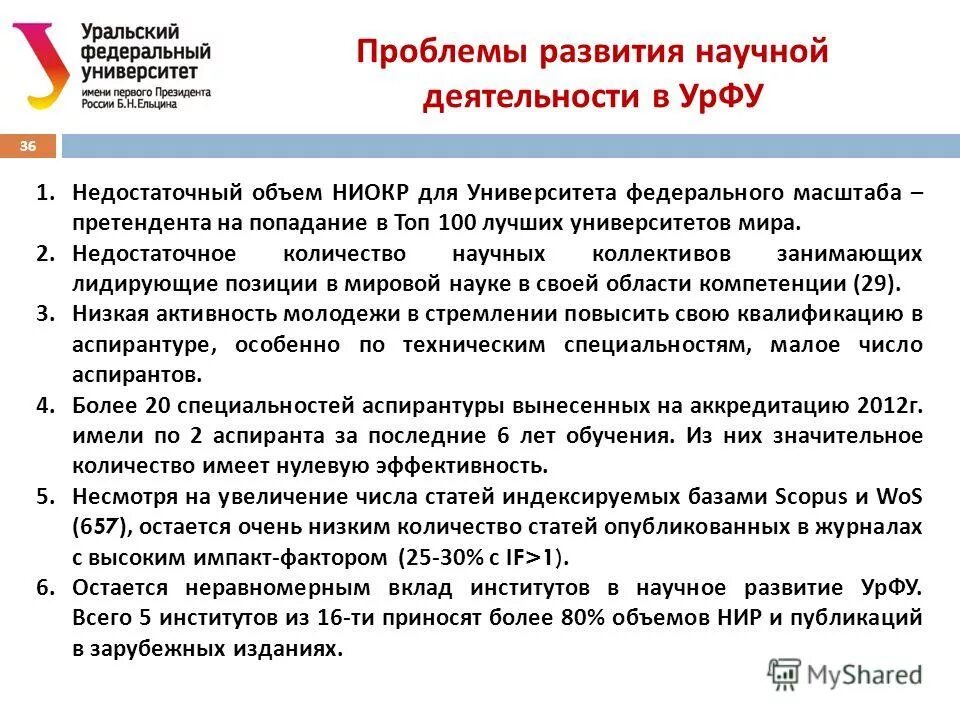 Уральский федеральный университет имени первого Президента России Б.Н.Ельцина

Проблемы развития научной деятельности в УрФУ

36

1. Недостаточный объем НИОКР для Университета федерального масштаба – претендента на попадание в Топ 100 лучших университетов мира.
2. Недостаточное количество научных коллективов занимающих лидирующие позиции в мировой науке в своей области компетенции (29).
3. Низкая активность молодежи в стремлении повысить свою квалификацию в аспирантуре, особенно по техническим специальностям, малое число аспирантов.
4. Более 20 специальностей аспирантуры вынесенных на аккредитацию 2012г. имели по 2 аспиранта за последние 6 лет обучения. Из них значительное количество имеет нулевую эффективность.
5. Несмотря на увеличение числа статей индексируемых базами Scopus и WoS (657), остается очень низким количество статей опубликованных в журналах с высоким импакт-фактором (25-30% с IF>1).
6. Остается неравномерным вклад институтов в научное развитие УрФУ. Всего 5 институтов из 16-ти приносят более 80% объемов НИР и публикаций в зарубежных изданиях.

MyShared